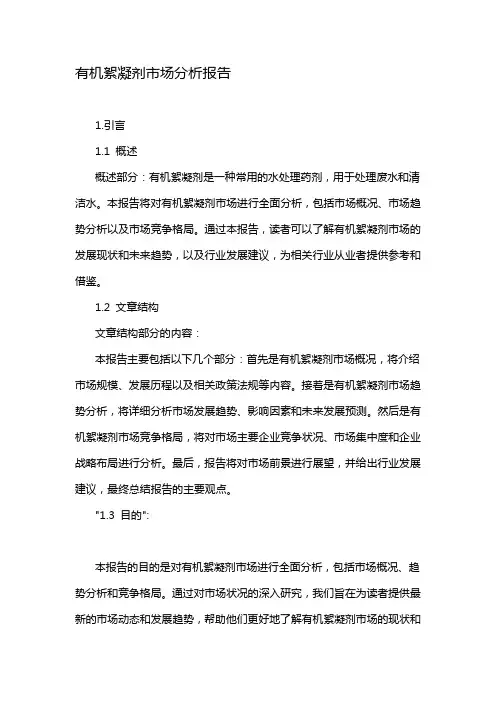 有机絮凝剂市场分析报告

1.引言

1.1 概述

概述部分：有机絮凝剂是一种常用的水处理药剂，用于处理废水和清洁水。本报告将对有机絮凝剂市场进行全面分析，包括市场概况、市场趋势分析以及市场竞争格局。通过本报告，读者可以了解有机絮凝剂市场的发展现状和未来趋势，以及行业发展建议，为相关行业从业者提供参考和借鉴。

1.2 文章结构

文章结构部分的内容：

本报告主要包括以下几个部分：首先是有机絮凝剂市场概况，将介绍市场规模、发展历程以及相关政策法规等内容。接着是有机絮凝剂市场趋势分析，将详细分析市场发展趋势、影响因素和未来发展预测。然后是有机絮凝剂市场竞争格局，将对市场主要企业竞争状况、市场集中度和企业战略布局进行分析。最后，报告将对市场前景进行展望，并给出行业发展建议，最终总结报告的主要观点。

"1.3 目的":

本报告的目的是对有机絮凝剂市场进行全面分析，包括市场概况、趋势分析和竞争格局。通过对市场状况的深入研究，我们旨在为读者提供最新的市场动态和发展趋势，帮助他们更好地了解有机絮凝剂市场的现状和